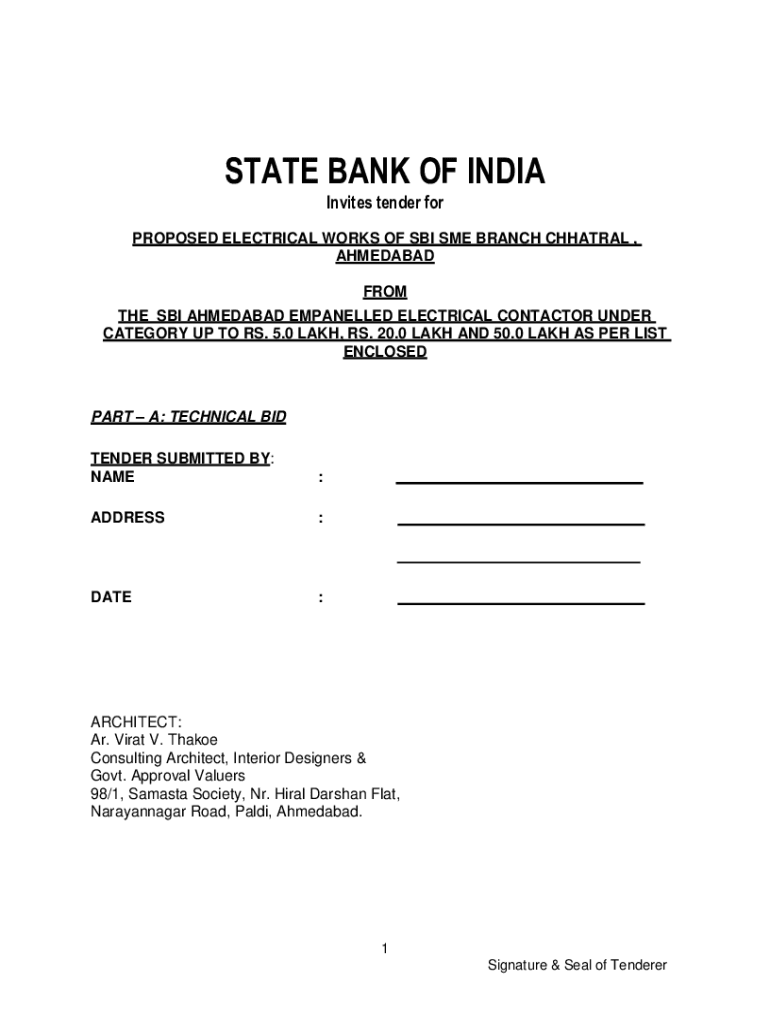 STATE BANK OF INDIA

Invites tender for

PROPOSED ELECTRICAL WORKS OF SBI SME BRANCH CHHATRAL , AHMEDABAD

FROM

THE SBI AHMEDABAD EMPANELLED ELECTRICAL CONTACTOR UNDER CATEGORY UP TO RS. 5.0 LAKH, RS. 20.0 LAKH AND 50.0 LAKH AS PER LIST ENCLOSED

PART – A: TECHNICAL BID

TENDER SUBMITTED BY:
NAME :

ADDRESS :

DATE :

ARCHITECT:
Ar. Virat V. Thakoe
Consulting Architect, Interior Designers &
Govt. Approval Valuers
98/1, Samasta Society, Nr. Hiral Darshan Flat,
Narayannagar Road, Paldi, Ahmedabad.

1

Signature & Seal of Tenderer